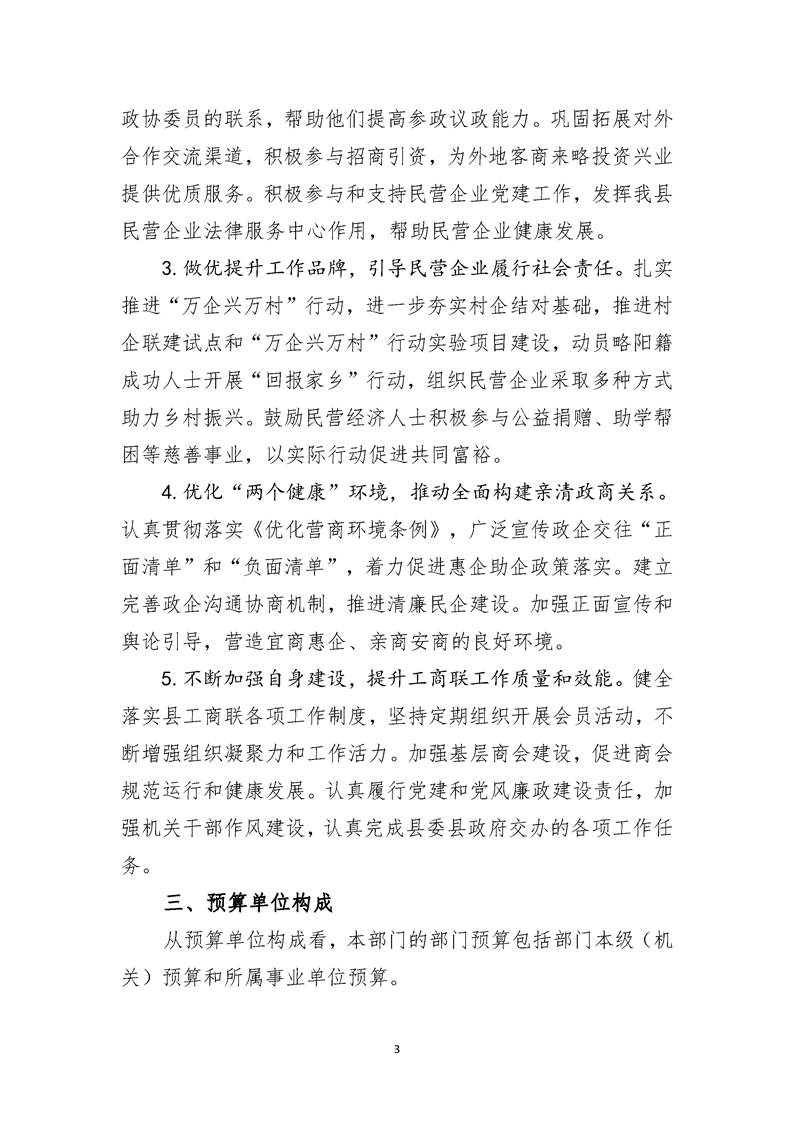 政协委员的联系，帮助他们提高参政议政能力。巩固拓展对外合作交流渠道，积极参与招商引资，为外地客商来略投资兴业提供优质服务。积极参与和支持民营企业党建工作，发挥我县民营企业法律服务中心作用，帮助民营企业健康发展。

3. 做优提升工作品牌，引导民营企业履行社会责任。扎实推进“万企兴万村”行动，进一步夯实村企结对基础，推进村企联建试点和“万企兴万村”行动实验项目建设，动员略阳籍成功人士开展“回报家乡”行动，组织民营企业采取多种方式助力乡村振兴。鼓励民营经济人士积极参与公益捐赠、助学帮困等慈善事业，以实际行动促进共同富裕。

4. 优化“两个健康”环境，推动全面构建亲清政商关系。认真贯彻落实《优化营商环境条例》，广泛宣传政企交往“正面清单”和“负面清单”，着力促进惠企助企政策落实。建立完善政企沟通协商机制，推进清廉民企建设。加强正面宣传和舆论引导，营造宜商惠企、亲商安商的良好环境。

5. 不断加强自身建设，提升工商联工作质量和效能。健全落实县工商联各项工作制度，坚持定期组织开展会员活动，不断增强组织凝聚力和工作活力。加强基层商会建设，促进商会规范运行和健康发展。认真履行党建和党风廉政建设责任，加强机关干部作风建设，认真完成县委县政府交办的各项工作任务。

三、预算单位构成

从预算单位构成看，本部门的部门预算包括部门本级（机关）预算和所属事业单位预算。

3